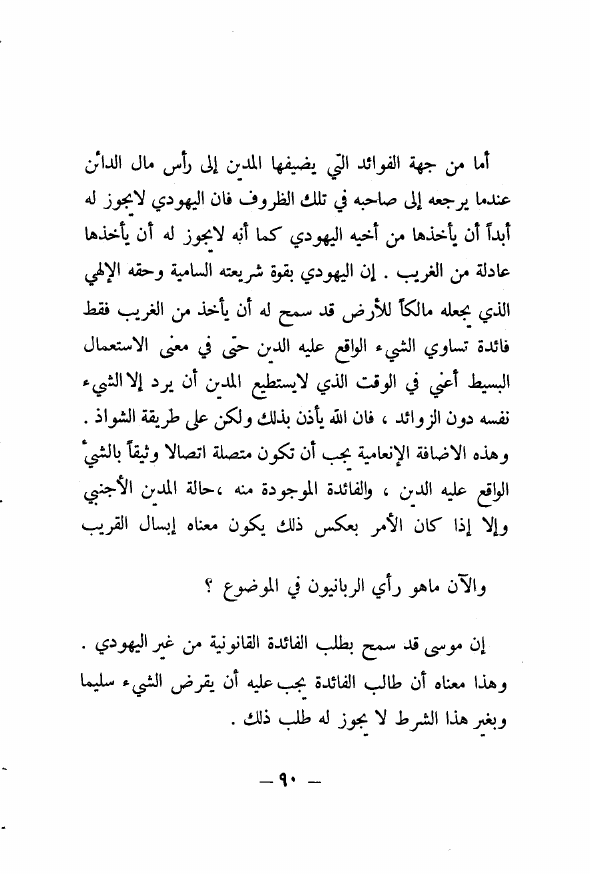 أما من جهة الفوائد التي يضيفها المدين إلى رأس مال الدائن عندما يرجعه إلى صاحبه في تلك الظروف فان اليهودي لايجوز له أبداً أن يأخذها من أخيه اليهودي كما أنه لايجوز له أن يأخذها عادلة من الغريب . إن اليهودي بقوة شريعته السامية وحقه الإلهي الذي يجعله مالكاً للأرض قد سمح له أن يأخذ من الغريب فقط فائدة تساوي الشيء الواقع عليه الدين حتى في معنى الاستعمال البسيط أعني في الوقت الذي لايستطيع المدين أن يرد إلا الشيء نفسه دون الزوائد ، فان الله يأذن بذلك ولكن على طريقة الشواذ . وهذه الاضافة الإنعامية يجب أن تكون متصلة اتصالا وثيقاً بالشيء الواقع عليه الدين ، والفائدة الموجودة منه ،حالة المدين الأجنبي وإلا إذا كان الأمر بعكس ذلك يكون معناه إبسال القريب

والآن ماهو رأي الربانيون في الموضوع ؟

إن موسى قد سمح بطلب الفائدة القانونية من غير اليهودي . وهذا معناه أن طالب الفائدة يجب عليه أن يقرض الشيء سليما وبغير هذا الشرط لا يجوز له طلب ذلك .

— ٩٠ —